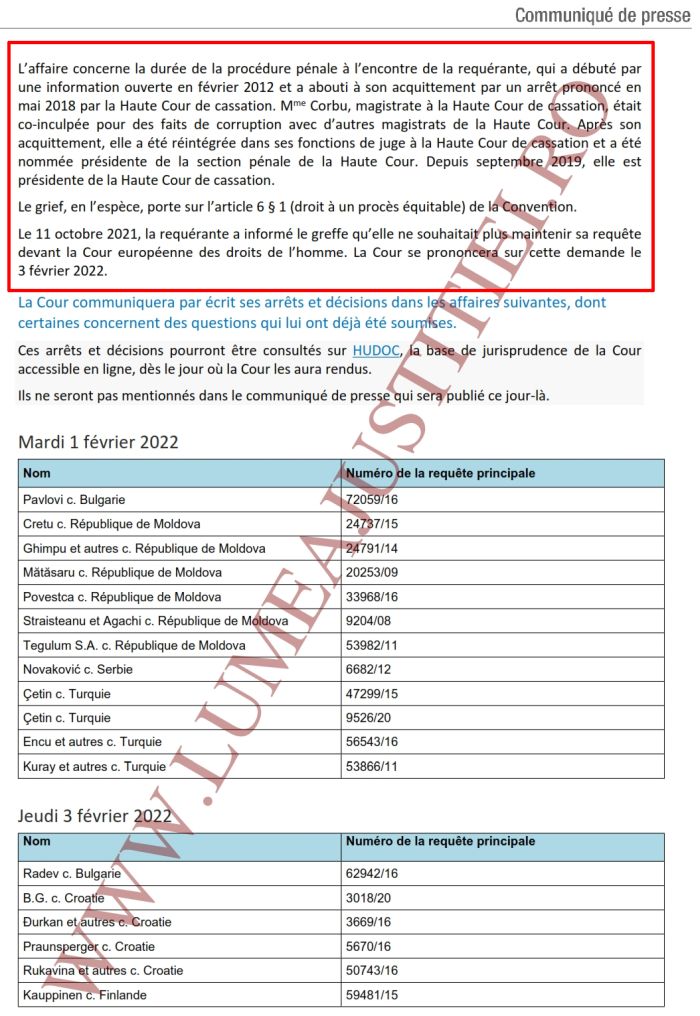 Communiqué de presse

L'affaire concerne la durée de la procédure pénale à l'encontre de la requérante, qui a débuté par une information ouverte en février 2012 et a abouti à son acquittement par un arrêt prononcé en mai 2018 par la Haute Cour de cassation. M$^{me}$ Corbu, magistrate à la Haute Cour de cassation, était co-inculpée pour des faits de corruption avec d'autres magistrats de la Haute Cour. Après son acquittement, elle a été réintégrée dans ses fonctions de juge à la Haute Cour de cassation et a été nommée présidente de la section pénale de la Haute Cour. Depuis septembre 2019, elle est présidente de la Haute Cour de cassation.

Le grief, en l'espèce, porte sur l'article 6 § 1 (droit à un procès équitable) de la Convention.

Le 11 octobre 2021, la requérante a informé le greffe qu'elle ne souhaitait plus maintenir sa requête devant la Cour européenne des droits de l'homme. La Cour se prononcera sur cette demande le 3 février 2022.

La Cour communiquera par écrit ses arrêts et décisions dans les affaires suivantes, dont certaines concernent des questions qui lui ont déjà été soumises.

Ces arrêts et décisions pourront être consultés sur HUDOC, la base de jurisprudence de la Cour accessible en ligne, dès le jour où la Cour les aura rendus.

Ils ne seront pas mentionnés dans le communiqué de presse qui sera publié ce jour-là.

Mardi 1 février 2022

| Nom | Numéro de la requête principale |
|---|---|
| Pavlovi c. Bulgarie | 72059/16 |
| Cretu c. République de Moldova | 24737/15 |
| Ghimpu et autres c. République de Moldova | 24791/14 |
| Mătăsaru c. République de Moldova | 20253/09 |
| Povestca c. République de Moldova | 33968/16 |
| Straisteanu et Agachi c. République de Moldova | 9204/08 |
| Tegulum S.A. c. République de Moldova | 53982/11 |
| Novaković c. Serbie | 6682/12 |
| Çetin c. Turquie | 47299/15 |
| Çetin c. Turquie | 9526/20 |
| Encu et autres c. Turquie | 56543/16 |
| Kuray et autres c. Turquie | 53866/11 |

Jeudi 3 février 2022

| Nom | Numéro de la requête principale |
|---|---|
| Radev c. Bulgarie | 62942/16 |
| B.G. c. Croatie | 3018/20 |
| Đurkan et autres c. Croatie | 3669/16 |
| Praunsperger c. Croatie | 5670/16 |
| Rukavina et autres c. Croatie | 50743/16 |
| Kauppinen c. Finlande | 59481/15 |

WWW.LUMEAJUSTITIEI.RO